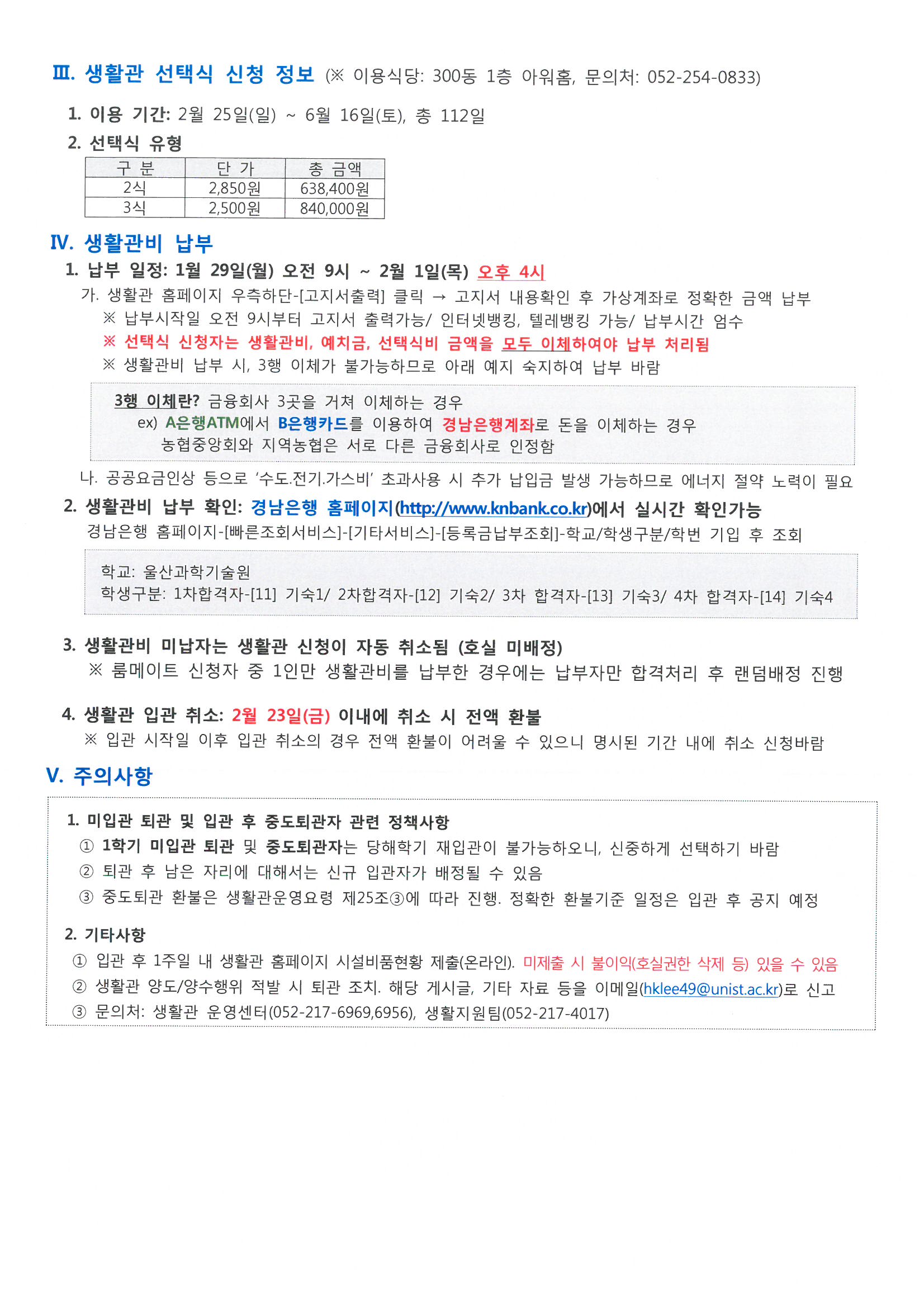 Ⅲ. 생활관 선택식 신청 정보 (※ 이용식당: 300동 1층 아워홈, 문의처: 052-254-0833)

1. 이용 기간: 2월 25일(일) ~ 6월 16일(토), 총 112일

2. 선택식 유형

| 구 분 | 단 가 | 총 금액 |
|---|---|---|
| 2식 | 2,850원 | 638,400원 |
| 3식 | 2,500원 | 840,000원 |

Ⅳ. 생활관비 납부

1. 납부 일정: 1월 29일(월) 오전 9시 ~ 2월 1일(목) 오후 4시

가. 생활관 홈페이지 우측하단-[고지서출력] 클릭 → 고지서 내용확인 후 가상계좌로 정확한 금액 납부

※ 납부시작일 오전 9시부터 고지서 출력가능/ 인터넷뱅킹, 텔레뱅킹 가능/ 납부시간 엄수

※ 선택식 신청자는 생활관비, 예치금, 선택식비 금액을 모두 이체하여야 납부 처리됨

※ 생활관비 납부 시, 3행 이체가 불가능하므로 아래 예지 숙지하여 납부 바람

3행 이체란? 금융회사 3곳을 거쳐 이체하는 경우
ex) A은행ATM에서 B은행카드를 이용하여 경남은행계좌로 돈을 이체하는 경우
농협중앙회와 지역농협은 서로 다른 금융회사로 인정함

나. 공공요금인상 등으로 '수도.전기.가스비' 초과사용 시 추가 납입금 발생 가능하므로 에너지 절약 노력이 필요

2. 생활관비 납부 확인: 경남은행 홈페이지(http://www.knbank.co.kr)에서 실시간 확인가능

경남은행 홈페이지-[빠른조회서비스]-[기타서비스]-[등록금납부조회]-학교/학생구분/학번 기입 후 조회

학교: 울산과학기술원
학생구분: 1차합격자-[11] 기숙1/ 2차합격자-[12] 기숙2/ 3차 합격자-[13] 기숙3/ 4차 합격자-[14] 기숙4

3. 생활관비 미납자는 생활관 신청이 자동 취소됨 (호실 미배정)

※ 룸메이트 신청자 중 1인만 생활관비를 납부한 경우에는 납부자만 합격처리 후 랜덤배정 진행

4. 생활관 입관 취소: 2월 23일(금) 이내에 취소 시 전액 환불

※ 입관 시작일 이후 입관 취소의 경우 전액 환불이 어려울 수 있으니 명시된 기간 내에 취소 신청바람

Ⅴ. 주의사항

1. 미입관 퇴관 및 입관 후 중도퇴관자 관련 정책사항

① 1학기 미입관 퇴관 및 중도퇴관자는 당해학기 재입관이 불가능하오니, 신중하게 선택하기 바람

② 퇴관 후 남은 자리에 대해서는 신규 입관자가 배정될 수 있음

③ 중도퇴관 환불은 생활관운영요령 제25조③에 따라 진행. 정확한 환불기준 일정은 입관 후 공지 예정

2. 기타사항

① 입관 후 1주일 내 생활관 홈페이지 시설비품현황 제출(온라인). 미제출 시 불이익(호실권한 삭제 등) 있을 수 있음

② 생활관 양도/양수행위 적발 시 퇴관 조치. 해당 게시글, 기타 자료 등을 이메일(hklee49@unist.ac.kr)로 신고

③ 문의처: 생활관 운영센터(052-217-6969,6956), 생활지원팀(052-217-4017)